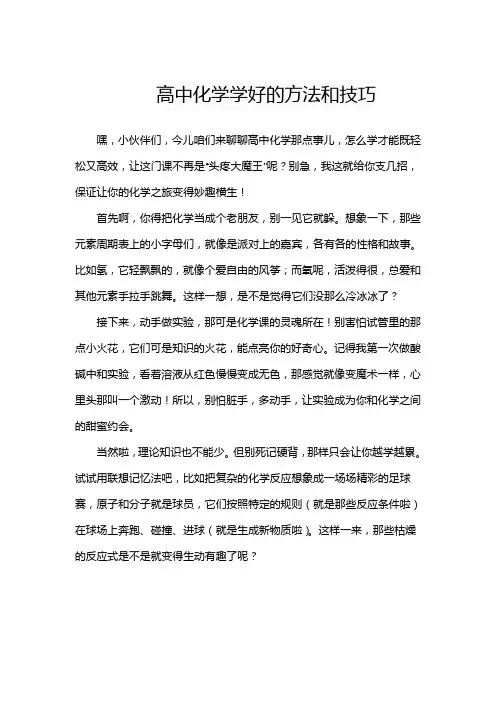 高中化学学好的方法和技巧

嘿，小伙伴们，今儿咱们来聊聊高中化学那点事儿，怎么学才能既轻松又高效，让这门课不再是“头疼大魔王”呢？别急，我这就给你支几招，保证让你的化学之旅变得妙趣横生！

首先啊，你得把化学当成个老朋友，别一见它就躲。想象一下，那些元素周期表上的小字母们，就像是派对上的嘉宾，各有各的性格和故事。比如氢，它轻飘飘的，就像个爱自由的风筝；而氧呢，活泼得很，总爱和其他元素手拉手跳舞。这样一想，是不是觉得它们没那么冷冰冰了？

接下来，动手做实验，那可是化学课的灵魂所在！别害怕试管里的那点小火花，它们可是知识的火花，能点亮你的好奇心。记得我第一次做酸碱中和实验，看着溶液从红色慢慢变成无色，那感觉就像变魔术一样，心里头那叫一个激动！所以，别怕脏手，多动手，让实验成为你和化学之间的甜蜜约会。

当然啦，理论知识也不能少。但别死记硬背，那样只会让你越学越累。试试用联想记忆法吧，比如把复杂的化学反应想象成一场场精彩的足球赛，原子和分子就是球员，它们按照特定的规则（就是那些反应条件啦）在球场上奔跑、碰撞、进球（就是生成新物质啦）。这样一来，那些枯燥的反应式是不是就变得生动有趣了呢？